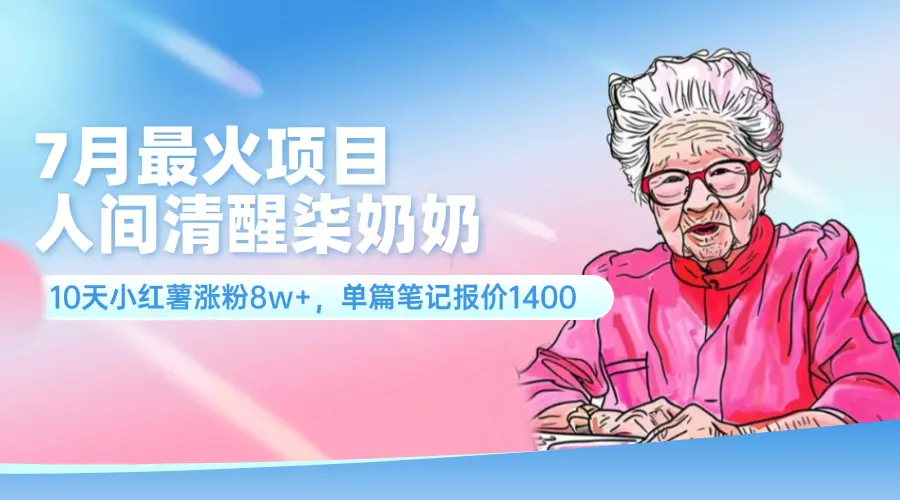 7月最火项目
人间清醒柒奶奶

10天小红薯涨粉8w+，单篇笔记报价1400